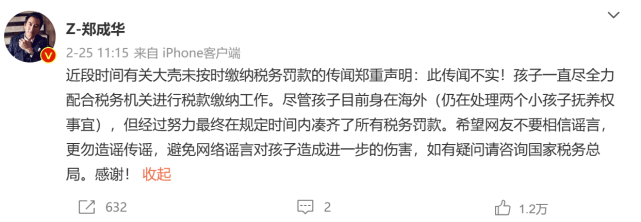 Z-郑成华

2-25 11:15 来自 iPhone客户端

近段时间有关大壳未按时缴纳税务罚款的传闻郑重声明：此传闻不实！孩子一直尽全力配合税务机关进行税款缴纳工作。尽管孩子目前身在海外（仍在处理两个小孩子抚养权事宜），但经过努力最终在规定时间内凑齐了所有税务罚款。希望网友不要相信谣言，更勿造谣传谣，避免网络谣言对孩子造成进一步的伤害，如有疑问请咨询国家税务总局。感谢！ 收起

632

2

1.2万